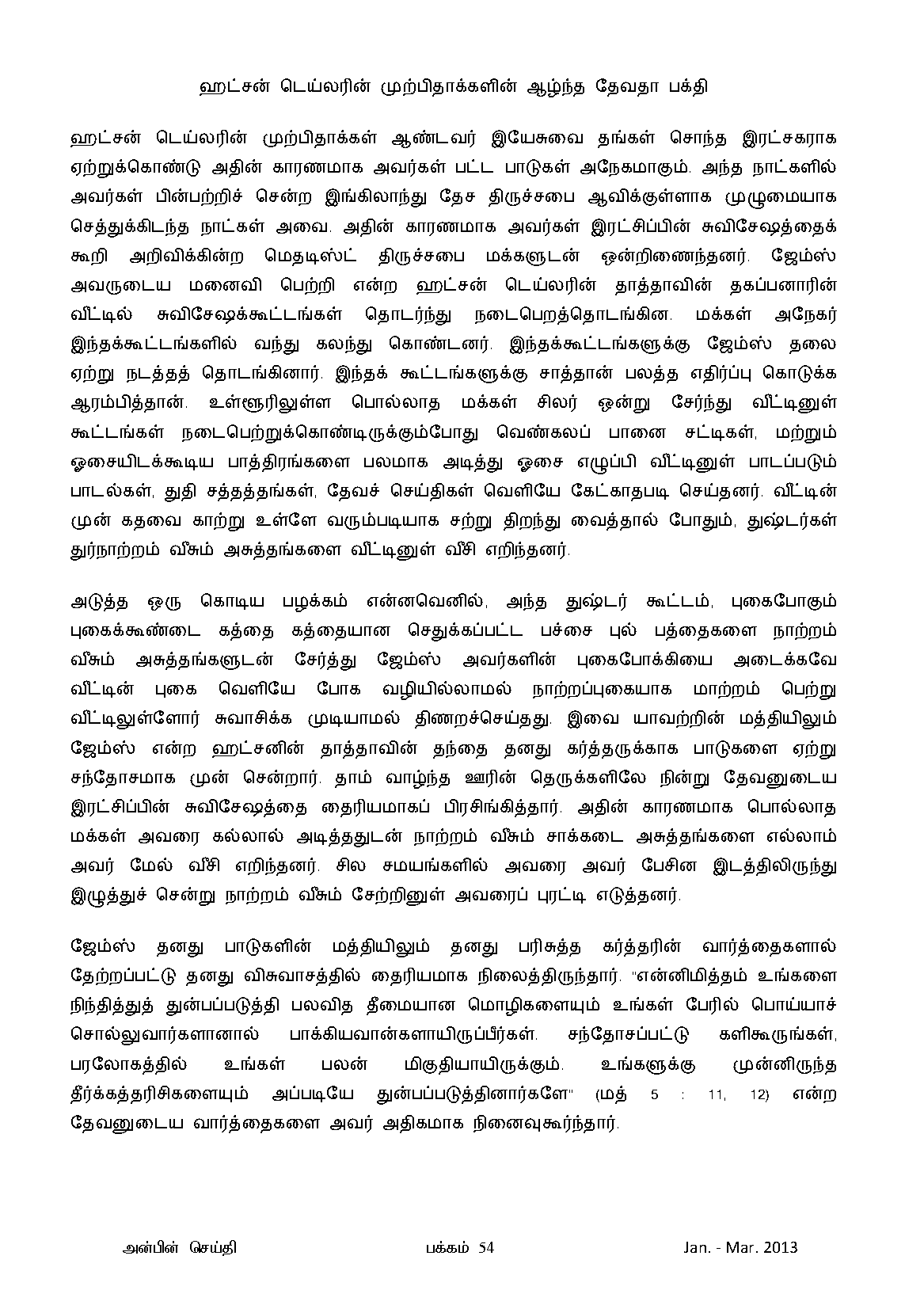 ஹட்சன் டெய்லரின் முற்பிதாக்களின் ஆழ்ந்த தேவதா பக்தி

ஹட்சன் டெய்லரின் முற்பிதாக்கள் ஆண்டவர் இயேசுவை தங்கள் சொந்த இரட்சகராக ஏற்றுக்கொண்டு அதின் காரணமாக அவர்கள் பட்ட பாடுகள் அநேகமாகும். அந்த நாட்களில் அவர்கள் பின்பற்றிச் சென்ற இங்கிலாந்து தேச திருச்சபை ஆவிக்குள்ளாக முழுமையாக செத்துக்கிடந்த நாட்கள் அவை. அதின் காரணமாக அவர்கள் இரட்சிப்பின் சுவிசேஷத்தைக் கூறி அறிவிக்கின்ற மெதடிஸ்ட் திருச்சபை மக்களுடன் ஒன்றிணைந்தனர். ஜேம்ஸ் அவருடைய மனைவி பெற்றி என்ற ஹட்சன் டெய்லரின் தாத்தாவின் தகப்பனாரின் வீட்டில் சுவிசேஷக்கூட்டங்கள் தொடர்ந்து நடைபெறத்தொடங்கின. மக்கள் அநேகர் இந்தக்கூட்டங்களில் வந்து கலந்து கொண்டனர். இந்தக்கூட்டங்களுக்கு ஜேம்ஸ் தலை ஏற்று நடத்தத் தொடங்கினார். இந்தக் கூட்டங்களுக்கு சாத்தான் பலத்த எதிர்ப்பு கொடுக்க ஆரம்பித்தான். உள்ளூரிலுள்ள பொல்லாத மக்கள் சிலர் ஒன்று சேர்ந்து வீட்டினுள் கூட்டங்கள் நடைபெற்றுக்கொண்டிருக்கும்போது வெண்கலப் பானை சட்டிகள், மற்றும் ஓசையிடக்கூடிய பாத்திரங்களை பலமாக அடித்து ஓசை எழுப்பி வீட்டினுள் பாடப்படும் பாடல்கள், துதி சத்தத்தங்கள், தேவச் செய்திகள் வெளியே கேட்காதபடி செய்தனர். வீட்டின் முன் கதவை காற்று உள்ளே வரும்படியாக சற்று திறந்து வைத்தால் போதும், துஷ்டர்கள் துர்நாற்றம் வீசும் அசுத்தங்களை வீட்டினுள் வீசி எறிந்தனர்.

அடுத்த ஒரு கொடிய பழக்கம் என்னவெனில், அந்த துஷ்டர் கூட்டம், புகைபோகும் புகைக்கூண்டை கத்தை கத்தையான செதுக்கப்பட்ட பச்சை புல் பத்தைகளை நாற்றம் வீசும் அசுத்தங்களுடன் சேர்த்து ஜேம்ஸ் அவர்களின் புகைபோக்கியை அடைக்கவே வீட்டின் புகை வெளியே போக வழியில்லாமல் நாற்றப்புகையாக மாற்றம் பெற்று வீட்டிலுள்ளோர் சுவாசிக்க முடியாமல் திணறச்செய்தது. இவை யாவற்றின் மத்தியிலும் ஜேம்ஸ் என்ற ஹட்சனின் தாத்தாவின் தந்தை தனது கர்த்தருக்காக பாடுகளை ஏற்று சந்தோசமாக முன் சென்றார். தாம் வாழ்ந்த ஊரின் தெருக்களிலே நின்று தேவனுடைய இரட்சிப்பின் சுவிசேஷத்தை தைரியமாகப் பிரசிங்கித்தார். அதின் காரணமாக பொல்லாத மக்கள் அவரை கல்லால் அடித்ததுடன் நாற்றம் வீசும் சாக்கடை அசுத்தங்களை எல்லாம் அவர் மேல் வீசி எறிந்தனர். சில சமயங்களில் அவரை அவர் பேசின இடத்திலிருந்து இழுத்துச் சென்று நாற்றம் வீசும் சேற்றினுள் அவரைப் புரட்டி எடுத்தனர்.

ஜேம்ஸ் தனது பாடுகளின் மத்தியிலும் தனது பரிசுத்த கர்த்தரின் வார்த்தைகளால் தேற்றப்பட்டு தனது விசுவாசத்தில் தைரியமாக நிலைத்திருந்தார். "என்னிமித்தம் உங்களை நிந்தித்துத் துன்பப்படுத்தி பலவித தீமையான மொழிகளையும் உங்கள் பேரில் பொய்யாச் சொல்லுவார்களானால் பாக்கியவான்களாயிருப்பீர்கள். சந்தோசப்பட்டு களிகூருங்கள், பரலோகத்தில் உங்கள் பலன் மிகுதியாயிருக்கும். உங்களுக்கு முன்னிருந்த தீர்க்கத்தரிசிகளையும் அப்படியே துன்பப்படுத்தினார்களே" (மத் 5 : 11, 12) என்ற தேவனுடைய வார்த்தைகளை அவர் அதிகமாக நினைவுகூர்ந்தார்.

அன்பின் செய்தி பக்கம் 54 Jan. - Mar. 2013